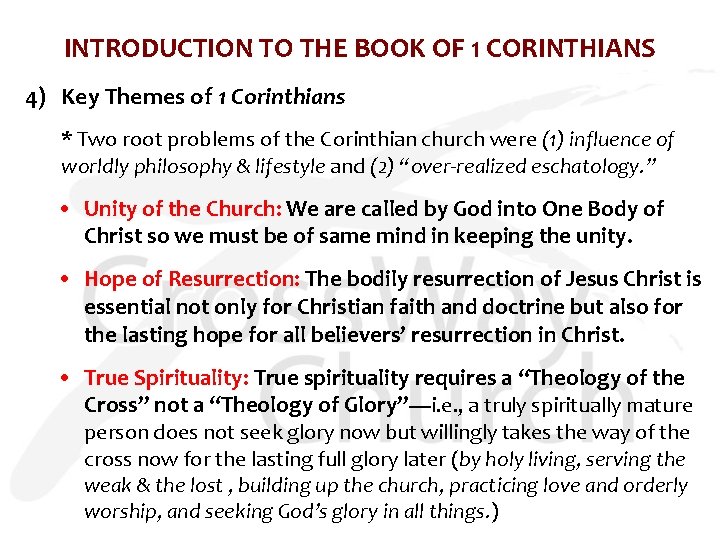 INTRODUCTION TO THE BOOK OF 1 CORINTHIANS

4) Key Themes of 1 Corinthians

* Two root problems of the Corinthian church were (1) influence of worldly philosophy & lifestyle and (2) "over-realized eschatology."

• Unity of the Church: We are called by God into One Body of Christ so we must be of same mind in keeping the unity.

• Hope of Resurrection: The bodily resurrection of Jesus Christ is essential not only for Christian faith and doctrine but also for the lasting hope for all believers' resurrection in Christ.

• True Spirituality: True spirituality requires a "Theology of the Cross" not a "Theology of Glory"—i.e., a truly spiritually mature person does not seek glory now but willingly takes the way of the cross now for the lasting full glory later (by holy living, serving the weak & the lost , building up the church, practicing love and orderly worship, and seeking God's glory in all things.)

CrossWay Church